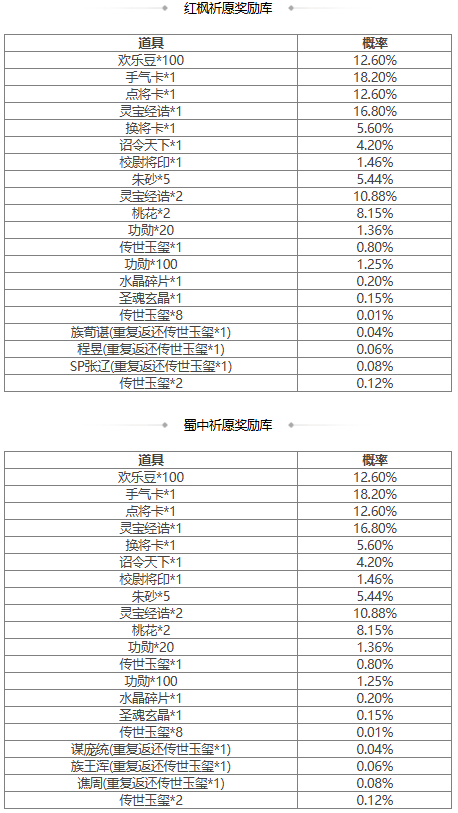 红枫祈愿奖励库

| 道具 | 概率 |
|---|---|
| 欢乐豆*100 | 12.60% |
| 手气卡*1 | 18.20% |
| 点将卡*1 | 12.60% |
| 灵宝经诰*1 | 16.80% |
| 换将卡*1 | 5.60% |
| 诏令天下*1 | 4.20% |
| 校尉将印*1 | 1.46% |
| 朱砂*5 | 5.44% |
| 灵宝经诰*2 | 10.88% |
| 桃花*2 | 8.15% |
| 功勋*20 | 1.36% |
| 传世玉玺*1 | 0.80% |
| 功勋*100 | 1.25% |
| 水晶碎片*1 | 0.20% |
| 圣魂玄晶*1 | 0.15% |
| 传世玉玺*8 | 0.01% |
| 族荀谌(重复返还传世玉玺*1) | 0.04% |
| 程昱(重复返还传世玉玺*1) | 0.06% |
| SP张辽(重复返还传世玉玺*1) | 0.08% |
| 传世玉玺*2 | 0.12% |

蜀中祈愿奖励库

| 道具 | 概率 |
|---|---|
| 欢乐豆*100 | 12.60% |
| 手气卡*1 | 18.20% |
| 点将卡*1 | 12.60% |
| 灵宝经诰*1 | 16.80% |
| 换将卡*1 | 5.60% |
| 诏令天下*1 | 4.20% |
| 校尉将印*1 | 1.46% |
| 朱砂*5 | 5.44% |
| 灵宝经诰*2 | 10.88% |
| 桃花*2 | 8.15% |
| 功勋*20 | 1.36% |
| 传世玉玺*1 | 0.80% |
| 功勋*100 | 1.25% |
| 水晶碎片*1 | 0.20% |
| 圣魂玄晶*1 | 0.15% |
| 传世玉玺*8 | 0.01% |
| 谋庞统(重复返还传世玉玺*1) | 0.04% |
| 族王浑(重复返还传世玉玺*1) | 0.06% |
| 谯周(重复返还传世玉玺*1) | 0.08% |
| 传世玉玺*2 | 0.12% |